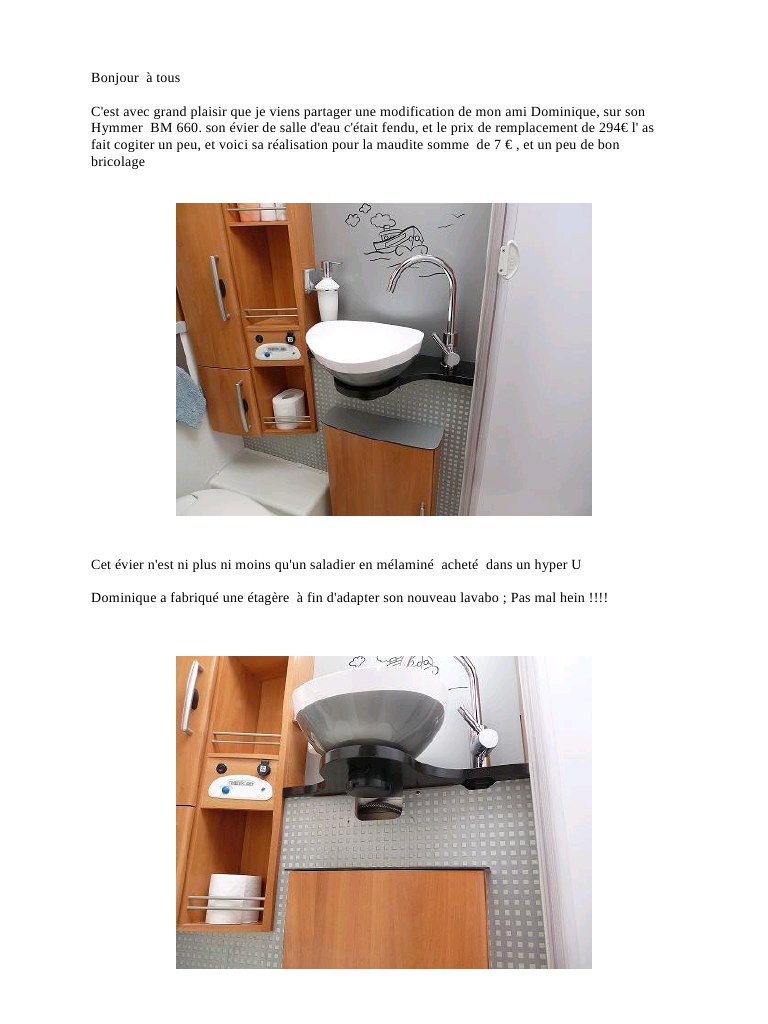 Bonjour  à tous

C'est avec grand plaisir que je viens partager une modification de mon ami Dominique, sur son Hymmer  BM 660. son évier de salle d'eau c'était fendu, et le prix de remplacement de 294€ l' as fait cogiter un peu, et voici sa réalisation pour la maudite somme  de 7 € , et un peu de bon bricolage

Cet évier n'est ni plus ni moins qu'un saladier en mélaminé  acheté  dans un hyper U

Dominique a fabriqué une étagère  à fin d'adapter son nouveau lavabo ; Pas mal hein !!!!